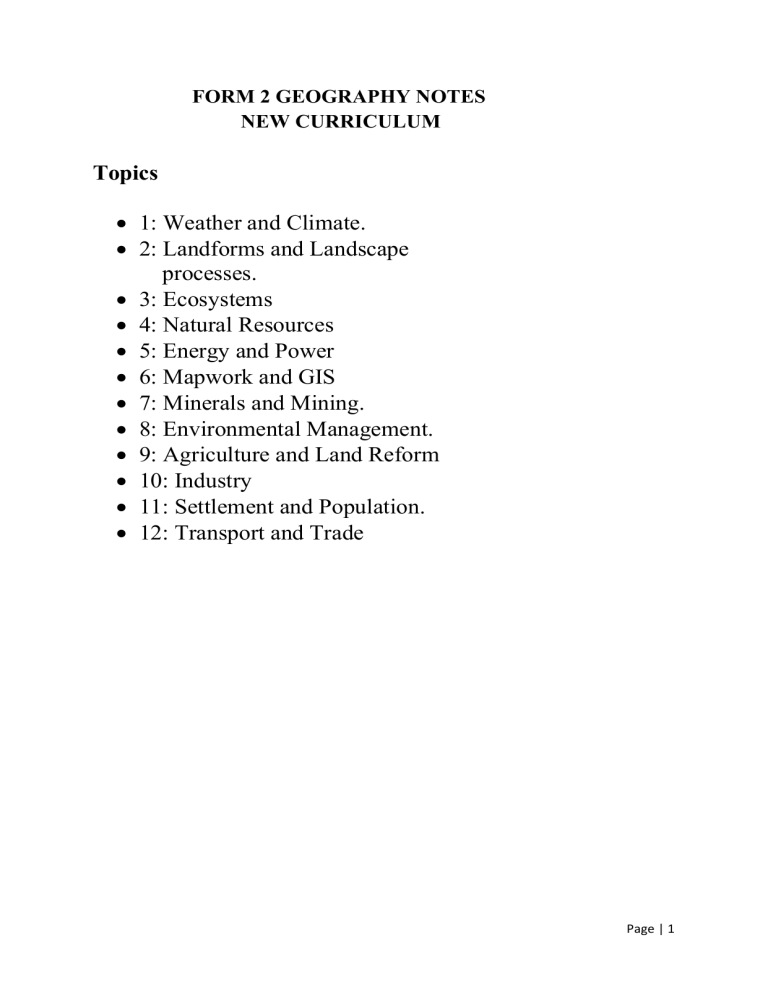 FORM 2 GEOGRAPHY NOTES
NEW CURRICULUM

Topics

• 1: Weather and Climate.
• 2: Landforms and Landscape processes.
• 3: Ecosystems
• 4: Natural Resources
• 5: Energy and Power
• 6: Mapwork and GIS
• 7: Minerals and Mining.
• 8: Environmental Management.
• 9: Agriculture and Land Reform
• 10: Industry
• 11: Settlement and Population.
• 12: Transport and Trade

Page | 1